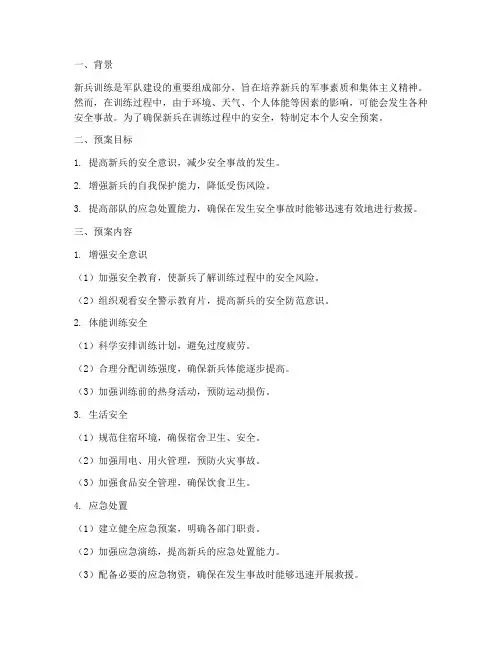 一、背景

新兵训练是军队建设的重要组成部分，旨在培养新兵的军事素质和集体主义精神。然而，在训练过程中，由于环境、天气、个人体能等因素的影响，可能会发生各种安全事故。为了确保新兵在训练过程中的安全，特制定本个人安全预案。

二、预案目标

1. 提高新兵的安全意识，减少安全事故的发生。

2. 增强新兵的自我保护能力，降低受伤风险。

3. 提高部队的应急处置能力，确保在发生安全事故时能够迅速有效地进行救援。

三、预案内容

1. 增强安全意识

（1）加强安全教育，使新兵了解训练过程中的安全风险。

（2）组织观看安全警示教育片，提高新兵的安全防范意识。

2. 体能训练安全

（1）科学安排训练计划，避免过度疲劳。

（2）合理分配训练强度，确保新兵体能逐步提高。

（3）加强训练前的热身活动，预防运动损伤。

3. 生活安全

（1）规范住宿环境，确保宿舍卫生、安全。

（2）加强用电、用火管理，预防火灾事故。

（3）加强食品安全管理，确保饮食卫生。

4. 应急处置

（1）建立健全应急预案，明确各部门职责。

（2）加强应急演练，提高新兵的应急处置能力。

（3）配备必要的应急物资，确保在发生事故时能够迅速开展救援。